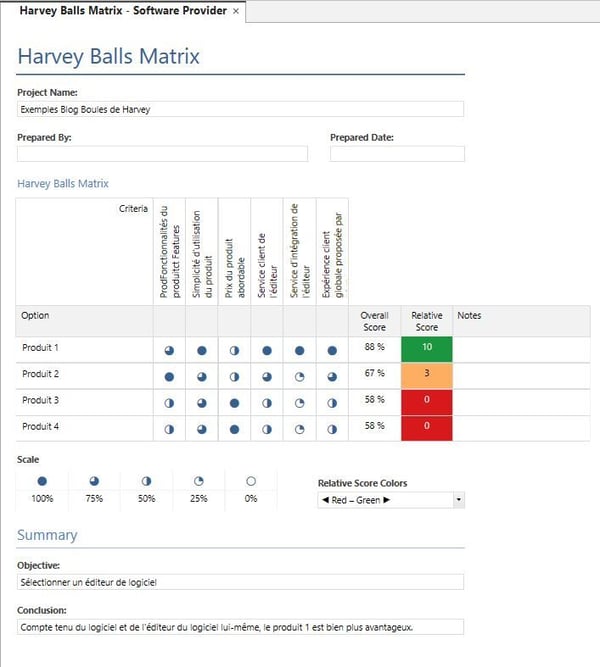 Harvey Balls Matrix - Software Provider ×

Harvey Balls Matrix

Project Name:
Exemples Blog Boules de Harvey

Prepared By:

Prepared Date:

Harvey Balls Matrix

| Criteria | ProdFonctionnalités du produitct Features | Simplicité d'utilisation du produit | Prix du produit abordable | Service client de l'éditeur | Service d'intégration de l'éditeur | Expérience client globale proposée par | | | |
|---|---|---|---|---|---|---|---|---|---|
| Option | | | | | | | Overall Score | Relative Score | Notes |
| Produit 1 | ◕ | ● | ◑ | ● | ● | ● | 88 % | 10 | |
| Produit 2 | ● | ◕ | ◑ | ◕ | ◔ | ◕ | 67 % | 3 | |
| Produit 3 | ◑ | ◕ | ● | ◑ | ◔ | ◑ | 58 % | 0 | |
| Produit 4 | ◑ | ◕ | ● | ◑ | ◔ | ◑ | 58 % | 0 | |

Scale

| ● | ◕ | ◑ | ◔ | ○ |
|---|---|---|---|---|
| 100% | 75% | 50% | 25% | 0% |

Relative Score Colors
◄ Red – Green ►

Summary

Objective:
Sélectionner un éditeur de logiciel

Conclusion:
Compte tenu du logiciel et de l'éditeur du logiciel lui-même, le produit 1 est bien plus avantageux.